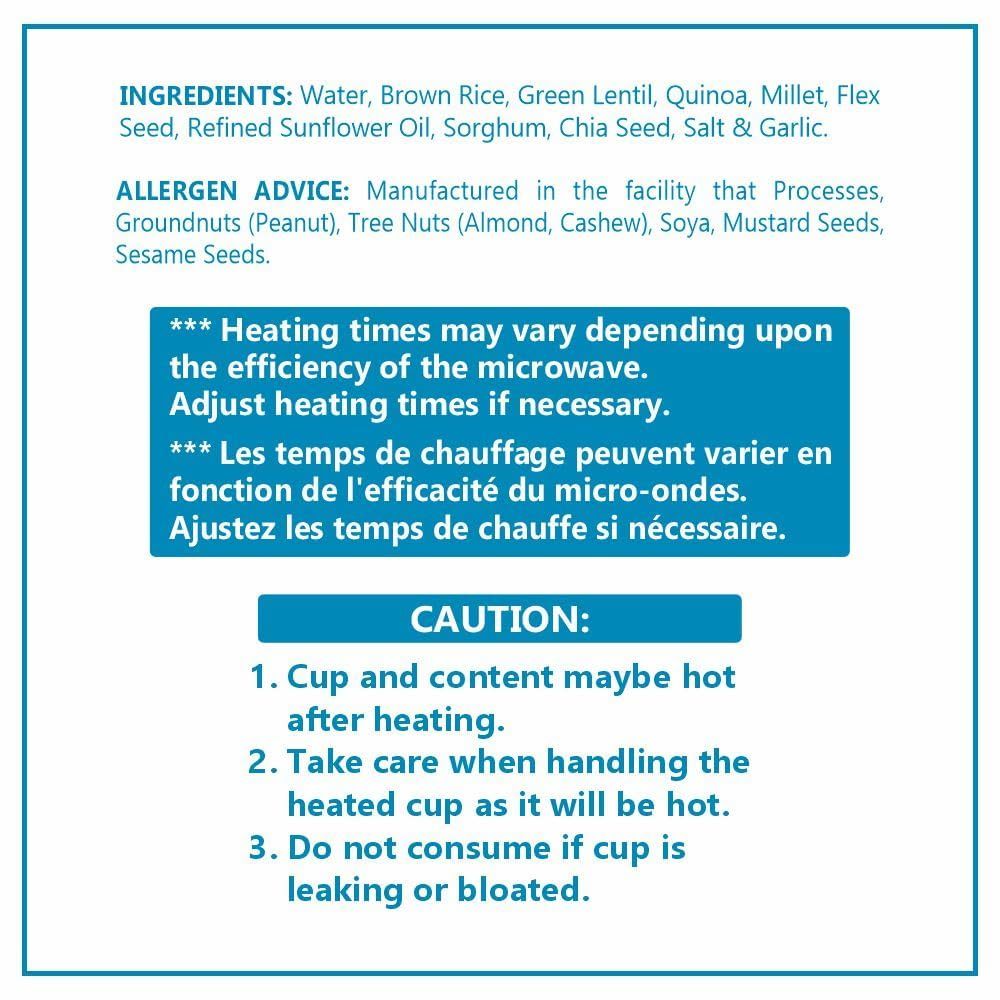 INGREDIENTS: Water, Brown Rice, Green Lentil, Quinoa, Millet, Flex Seed, Refined Sunflower Oil, Sorghum, Chia Seed, Salt & Garlic.

ALLERGEN ADVICE: Manufactured in the facility that Processes, Groundnuts (Peanut), Tree Nuts (Almond, Cashew), Soya, Mustard Seeds, Sesame Seeds.

*** Heating times may vary depending upon the efficiency of the microwave.
Adjust heating times if necessary.

*** Les temps de chauffage peuvent varier en fonction de l'efficacité du micro-ondes.
Ajustez les temps de chauffe si nécessaire.

CAUTION:

1. Cup and content maybe hot after heating.
2. Take care when handling the heated cup as it will be hot.
3. Do not consume if cup is leaking or bloated.